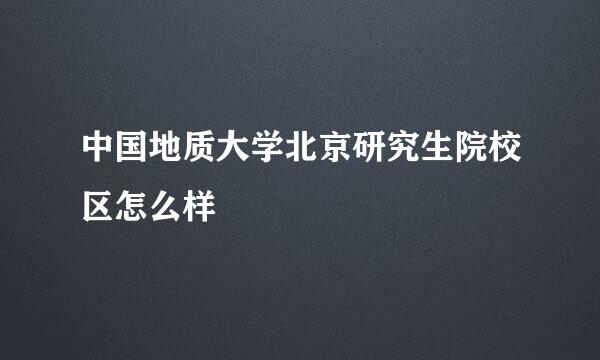 中国地质大学北京研究生院校区怎么样